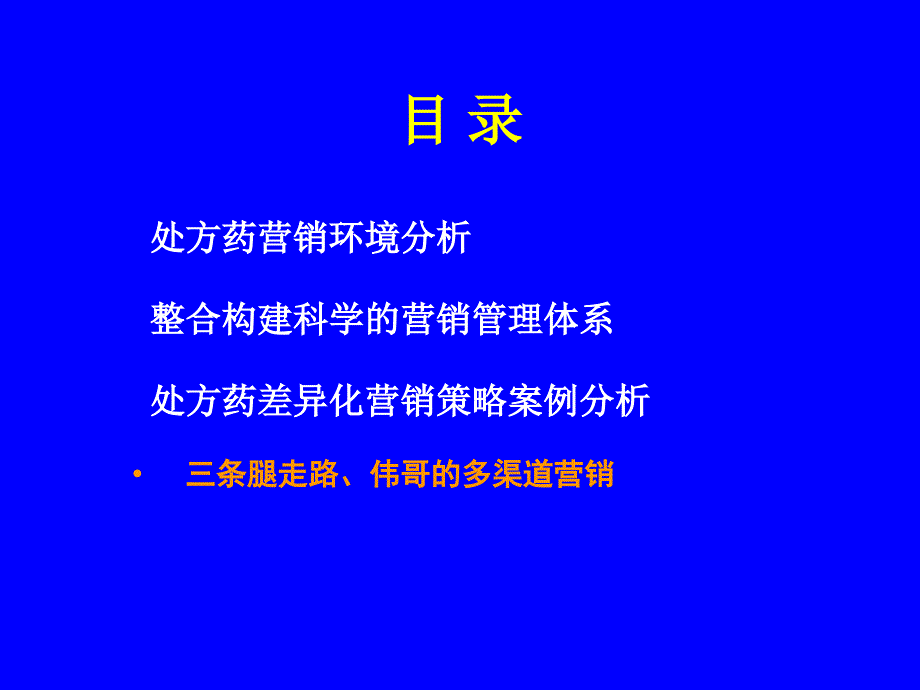 目 录

处方药营销环境分析

整合构建科学的营销管理体系

处方药差异化营销策略案例分析

• 三条腿走路、伟哥的多渠道营销